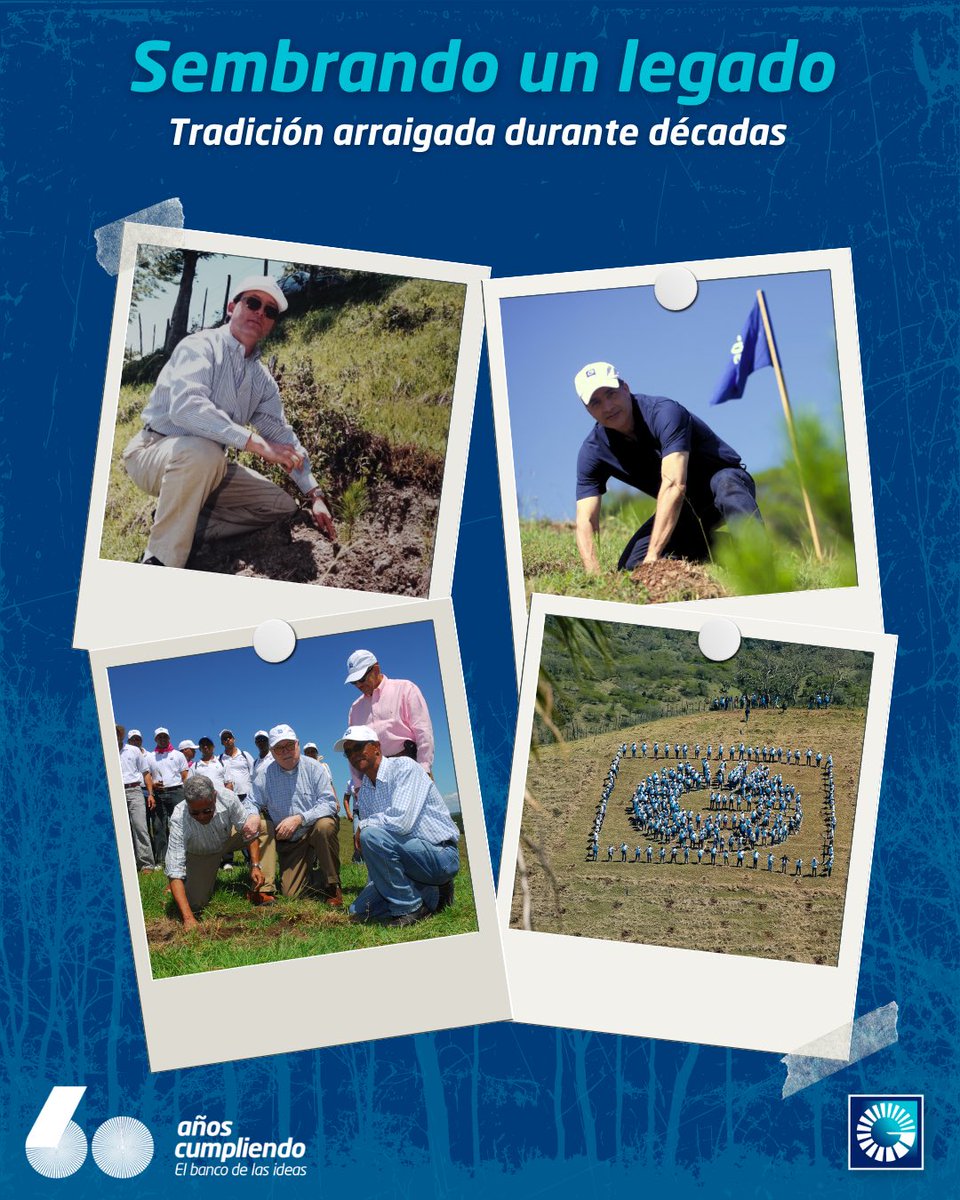 Sembrando un legado
Tradición arraigada durante décadas

60
años
cumpliendo
El banco de las ideas